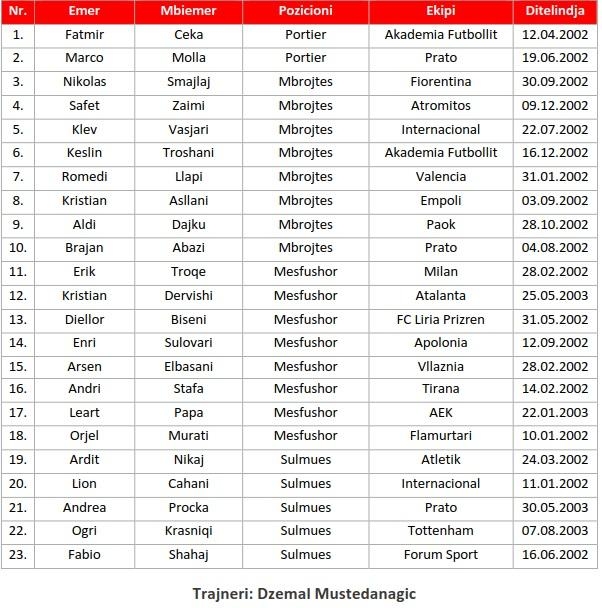 | Nr. | Emer | Mbiemer | Pozicioni | Ekipi | Ditelindja |
|---|---|---|---|---|---|
| 1. | Fatmir | Ceka | Portier | Akademia Futbollit | 12.04.2002 |
| 2. | Marco | Molla | Portier | Prato | 19.06.2002 |
| 3. | Nikolas | Smajlaj | Mbrojtes | Fiorentina | 30.09.2002 |
| 4. | Safet | Zaimi | Mbrojtes | Atromitos | 09.12.2002 |
| 5. | Klev | Vasjari | Mbrojtes | Internacional | 22.07.2002 |
| 6. | Keslin | Troshani | Mbrojtes | Akademia Futbollit | 16.12.2002 |
| 7. | Romedi | Llapi | Mbrojtes | Valencia | 31.01.2002 |
| 8. | Kristian | Asllani | Mbrojtes | Empoli | 03.09.2002 |
| 9. | Aldi | Dajku | Mbrojtes | Paok | 28.10.2002 |
| 10. | Brajan | Abazi | Mbrojtes | Prato | 04.08.2002 |
| 11. | Erik | Troqe | Mesfushor | Milan | 28.02.2002 |
| 12. | Kristian | Dervishi | Mesfushor | Atalanta | 25.05.2003 |
| 13. | Diellor | Biseni | Mesfushor | FC Liria Prizren | 31.05.2002 |
| 14. | Enri | Sulovari | Mesfushor | Apolonia | 12.09.2002 |
| 15. | Arsen | Elbasani | Mesfushor | Vllaznia | 28.02.2002 |
| 16. | Andri | Stafa | Mesfushor | Tirana | 14.02.2002 |
| 17. | Leart | Papa | Mesfushor | AEK | 22.01.2003 |
| 18. | Orjel | Murati | Mesfushor | Flamurtari | 10.01.2002 |
| 19. | Ardit | Nikaj | Sulmues | Atletik | 24.03.2002 |
| 20. | Lion | Cahani | Sulmues | Internacional | 11.01.2002 |
| 21. | Andrea | Procka | Sulmues | Prato | 30.05.2003 |
| 22. | Ogri | Krasniqi | Sulmues | Tottenham | 07.08.2003 |
| 23. | Fabio | Shahaj | Sulmues | Forum Sport | 16.06.2002 |

Trajneri: Dzemal Mustedanagic